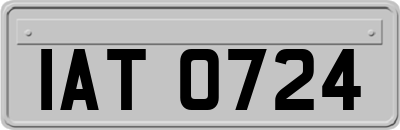 IAT 0724